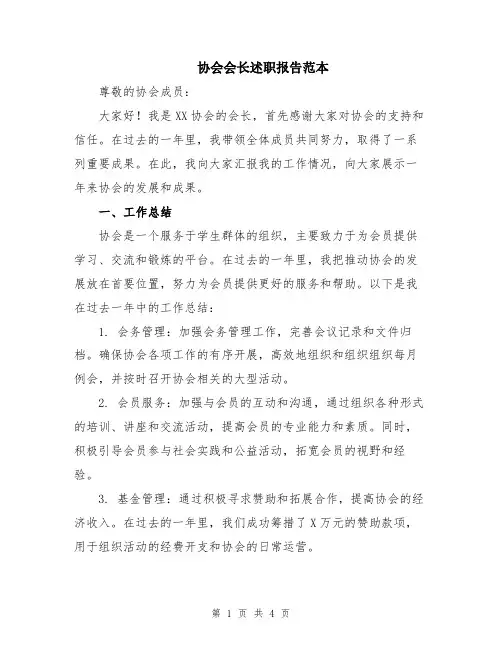 协会会长述职报告范本

尊敬的协会成员：

大家好！我是XX协会的会长，首先感谢大家对协会的支持和信任。在过去的一年里，我带领全体成员共同努力，取得了一系列重要成果。在此，我向大家汇报我的工作情况，向大家展示一年来协会的发展和成果。

一、工作总结

协会是一个服务于学生群体的组织，主要致力于为会员提供学习、交流和锻炼的平台。在过去的一年里，我把推动协会的发展放在首要位置，努力为会员提供更好的服务和帮助。以下是我在过去一年中的工作总结：

1. 会务管理：加强会务管理工作，完善会议记录和文件归档。确保协会各项工作的有序开展，高效地组织和组织组织每月例会，并按时召开协会相关的大型活动。

2. 会员服务：加强与会员的互动和沟通，通过组织各种形式的培训、讲座和交流活动，提高会员的专业能力和素质。同时，积极引导会员参与社会实践和公益活动，拓宽会员的视野和经验。

3. 基金管理：通过积极寻求赞助和拓展合作，提高协会的经济收入。在过去的一年里，我们成功筹措了X万元的赞助款项，用于组织活动的经费开支和协会的日常运营。

第 1 页 共 4 页